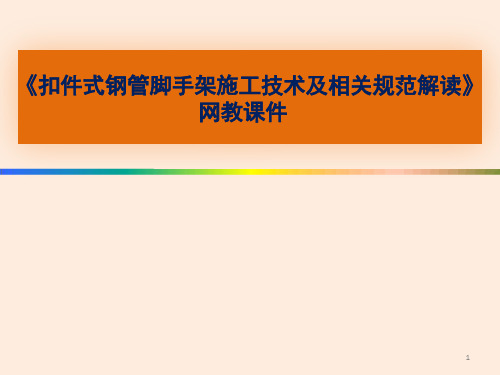 《扣件式钢管脚手架施工技术及相关规范解读》网教课件

1